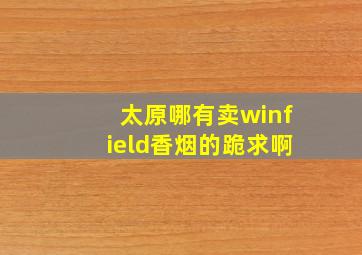 太原哪有卖winfield香烟的跪求啊